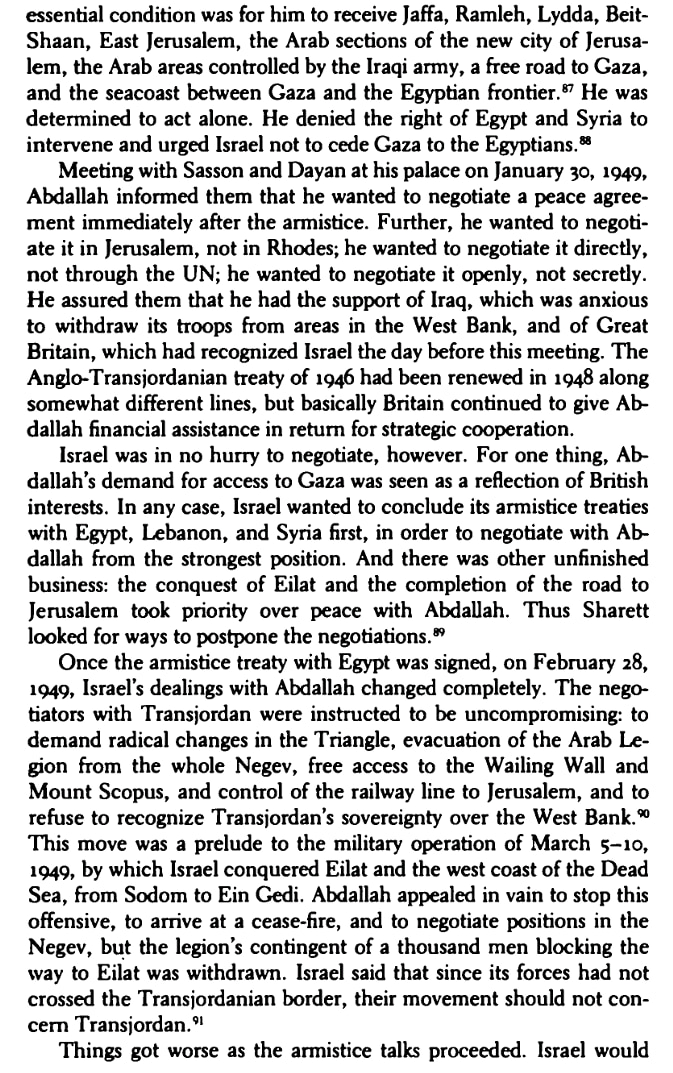 essential condition was for him to receive Jaffa, Ramleh, Lydda, Beit-Shaan, East Jerusalem, the Arab sections of the new city of Jerusalem, the Arab areas controlled by the Iraqi army, a free road to Gaza, and the seacoast between Gaza and the Egyptian frontier.$^{87}$ He was determined to act alone. He denied the right of Egypt and Syria to intervene and urged Israel not to cede Gaza to the Egyptians.$^{88}$

Meeting with Sasson and Dayan at his palace on January 30, 1949, Abdallah informed them that he wanted to negotiate a peace agreement immediately after the armistice. Further, he wanted to negotiate it in Jerusalem, not in Rhodes; he wanted to negotiate it directly, not through the UN; he wanted to negotiate it openly, not secretly. He assured them that he had the support of Iraq, which was anxious to withdraw its troops from areas in the West Bank, and of Great Britain, which had recognized Israel the day before this meeting. The Anglo-Transjordanian treaty of 1946 had been renewed in 1948 along somewhat different lines, but basically Britain continued to give Abdallah financial assistance in return for strategic cooperation.

Israel was in no hurry to negotiate, however. For one thing, Abdallah's demand for access to Gaza was seen as a reflection of British interests. In any case, Israel wanted to conclude its armistice treaties with Egypt, Lebanon, and Syria first, in order to negotiate with Abdallah from the strongest position. And there was other unfinished business: the conquest of Eilat and the completion of the road to Jerusalem took priority over peace with Abdallah. Thus Sharett looked for ways to postpone the negotiations.$^{89}$

Once the armistice treaty with Egypt was signed, on February 28, 1949, Israel's dealings with Abdallah changed completely. The negotiators with Transjordan were instructed to be uncompromising: to demand radical changes in the Triangle, evacuation of the Arab Legion from the whole Negev, free access to the Wailing Wall and Mount Scopus, and control of the railway line to Jerusalem, and to refuse to recognize Transjordan's sovereignty over the West Bank.$^{90}$ This move was a prelude to the military operation of March 5–10, 1949, by which Israel conquered Eilat and the west coast of the Dead Sea, from Sodom to Ein Gedi. Abdallah appealed in vain to stop this offensive, to arrive at a cease-fire, and to negotiate positions in the Negev, but the legion's contingent of a thousand men blocking the way to Eilat was withdrawn. Israel said that since its forces had not crossed the Transjordanian border, their movement should not concern Transjordan.$^{91}$

Things got worse as the armistice talks proceeded. Israel would